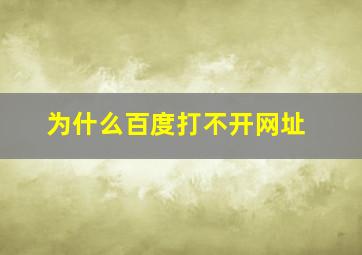 为什么百度打不开网址